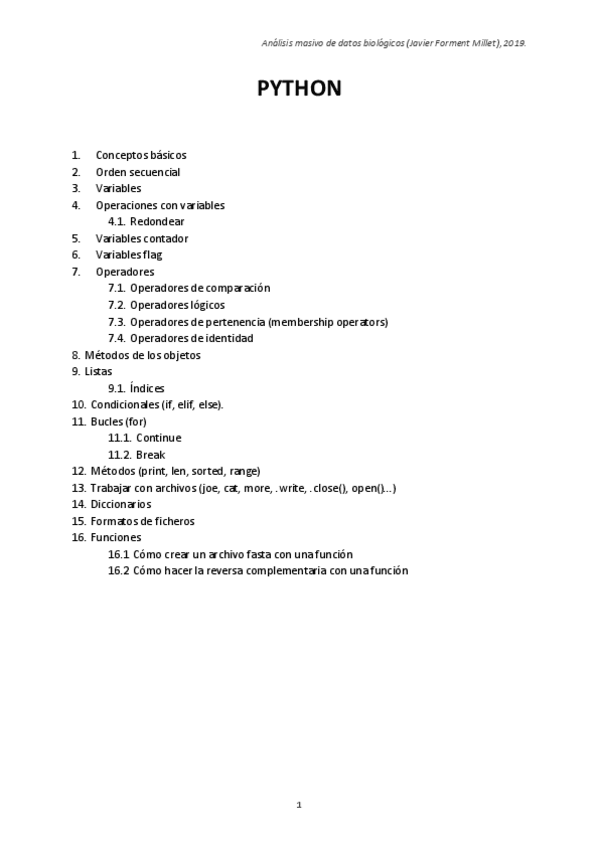 Análisis masivo de datos biológicos (Javier Forment Millet), 2019.

PYTHON

1. Conceptos básicos
2. Orden secuencial
3. Variables
4. Operaciones con variables
4.1. Redondear
5. Variables contador
6. Variables flag
7. Operadores
7.1. Operadores de comparación
7.2. Operadores lógicos
7.3. Operadores de pertenencia (membership operators)
7.4. Operadores de identidad
8. Métodos de los objetos
9. Listas
9.1. Índices
10. Condicionales (if, elif, else).
11. Bucles (for)
11.1. Continue
11.2. Break
12. Métodos (print, len, sorted, range)
13. Trabajar con archivos (joe, cat, more, .write, .close(), open()...)
14. Diccionarios
15. Formatos de ficheros
16. Funciones
16.1 Cómo crear un archivo fasta con una función
16.2 Cómo hacer la reversa complementaria con una función

1